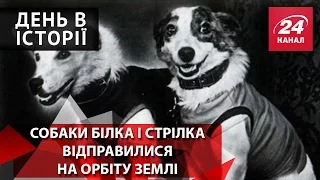 ДЕНЬ В ІСТОРІЇ

24 КАНАЛ

СОБАКИ БІЛКА І СТРІЛКА ВІДПРАВИЛИСЯ НА ОРБІТУ ЗЕМЛІ